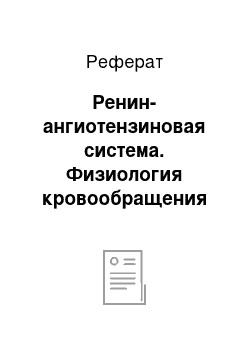 Реферат

Ренин-ангиотензиновая система. Физиология кровообращения